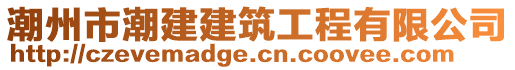 潮州市潮建建筑工程有限公司
http://czevemadge.cn.coovee.com